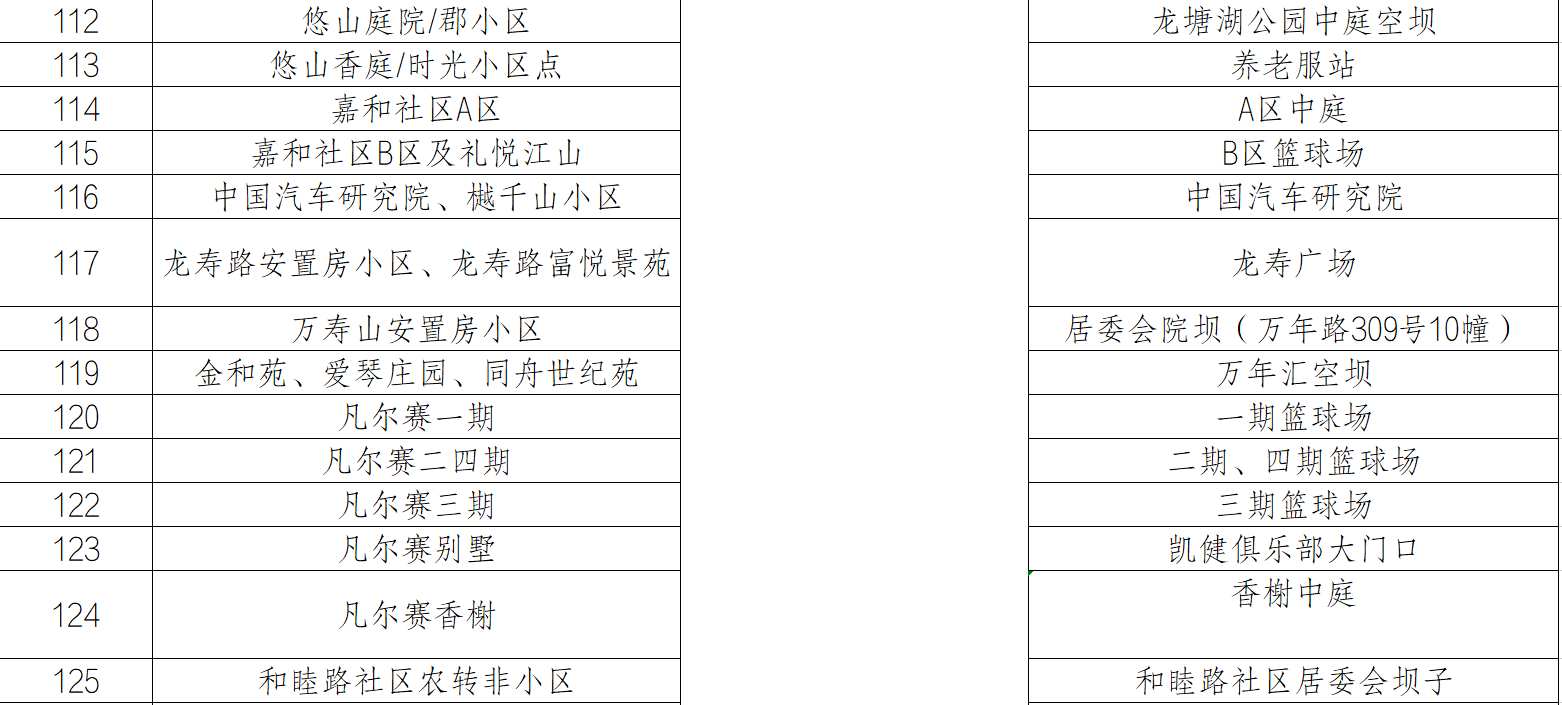 | 112 | 悠山庭院/郡小区 |  | 龙塘湖公园中庭空坝 |
|---|---|---|---|
| 113 | 悠山香庭/时光小区点 |  | 养老服站 |
| 114 | 嘉和社区A区 |  | A区中庭 |
| 115 | 嘉和社区B区及礼悦江山 |  | B区篮球场 |
| 116 | 中国汽车研究院、樾千山小区 |  | 中国汽车研究院 |
| 117 | 龙寿路安置房小区、龙寿路富悦景苑 |  | 龙寿广场 |
| 118 | 万寿山安置房小区 |  | 居委会院坝（万年路309号10幢） |
| 119 | 金和苑、爱琴庄园、同舟世纪苑 |  | 万年汇空坝 |
| 120 | 凡尔赛一期 |  | 一期篮球场 |
| 121 | 凡尔赛二四期 |  | 二期、四期篮球场 |
| 122 | 凡尔赛三期 |  | 三期篮球场 |
| 123 | 凡尔赛别墅 |  | 凯健俱乐部大门口 |
| 124 | 凡尔赛香榭 |  | 香榭中庭 |
| 125 | 和睦路社区农转非小区 |  | 和睦路社区居委会坝子 |